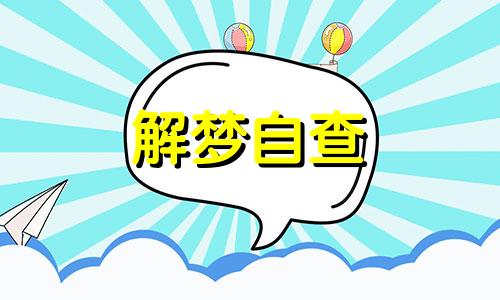 解梦自查